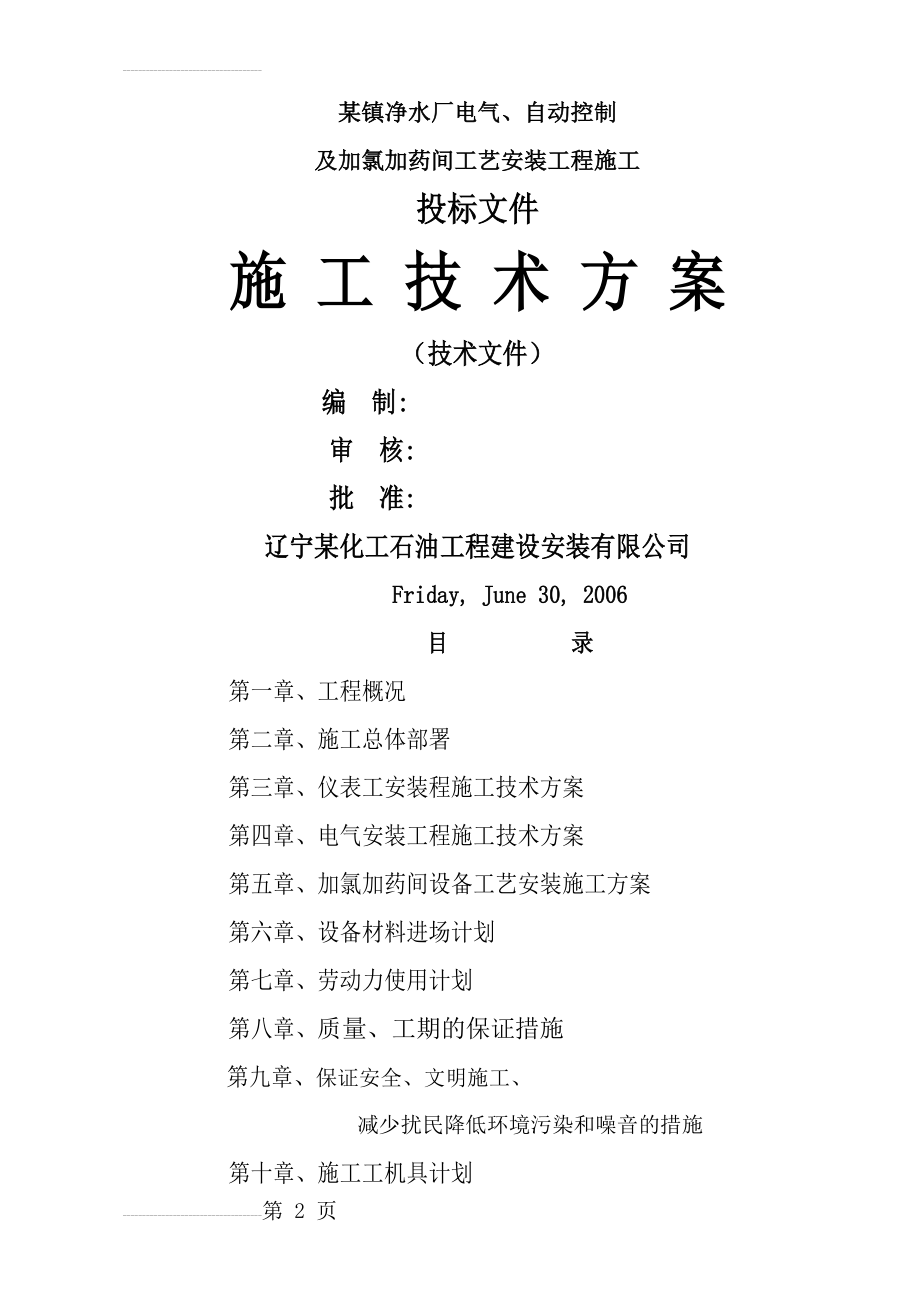 某镇净水厂电气、自动控制

及加氯加药间工艺安装工程施工

投标文件

施 工 技 术 方 案

（技术文件）

编 制:

审 核:

批 准:

辽宁某化工石油工程建设安装有限公司

Friday, June 30, 2006

目 录

第一章、工程概况

第二章、施工总体部署

第三章、仪表工安装程施工技术方案

第四章、电气安装工程施工技术方案

第五章、加氯加药间设备工艺安装施工方案

第六章、设备材料进场计划

第七章、劳动力使用计划

第八章、质量、工期的保证措施

第九章、保证安全、文明施工、

减少扰民降低环境污染和噪音的措施

第十章、施工工机具计划

第 2 页